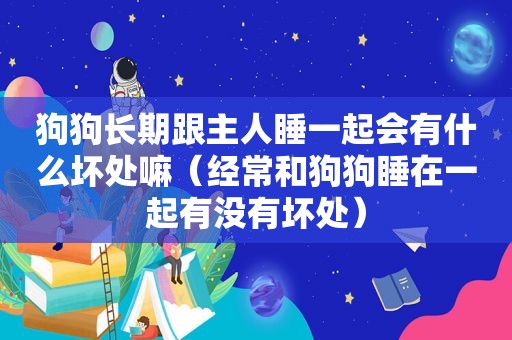 狗狗长期跟主人睡一起会有什么坏处嘛（经常和狗狗睡在一起有没有坏处）